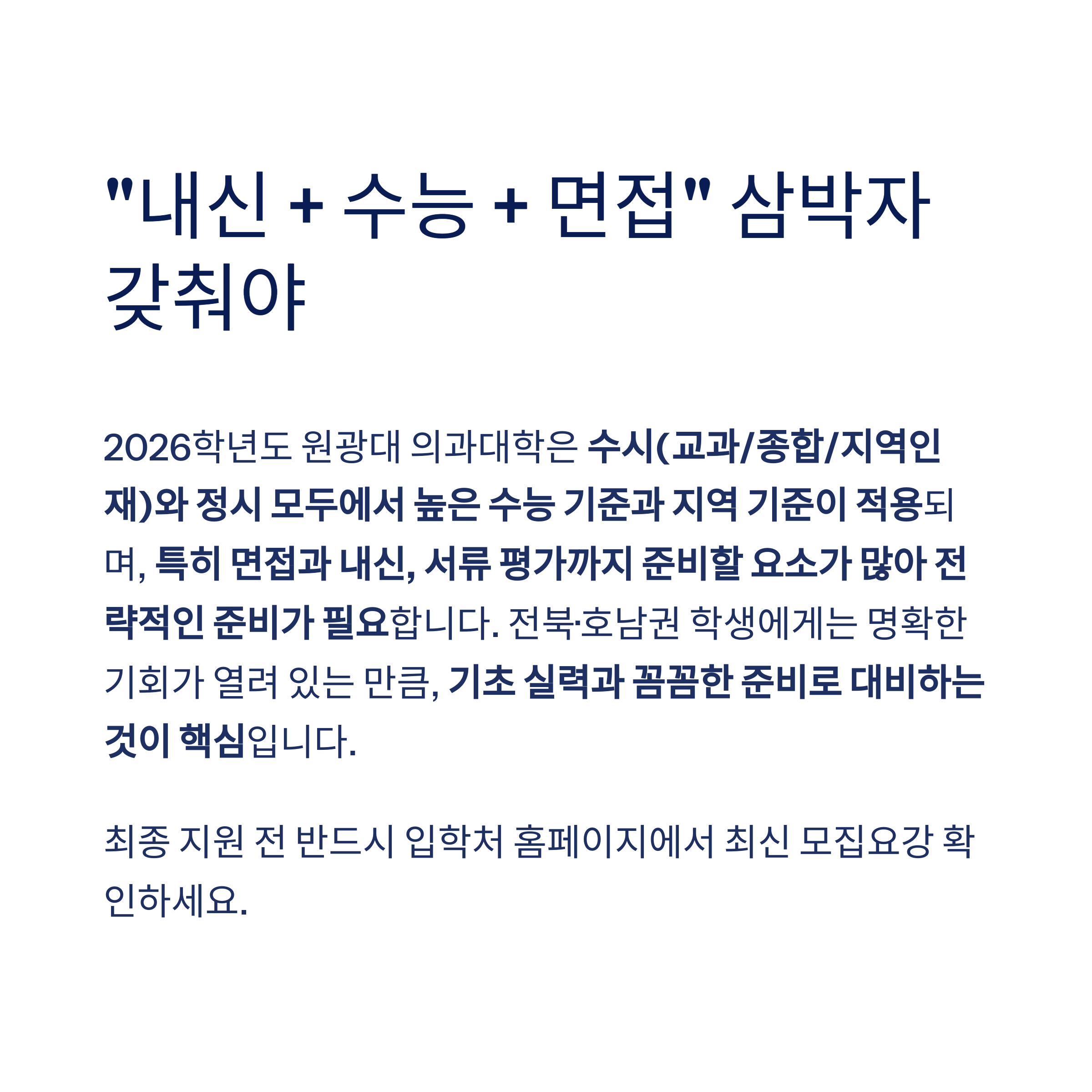 "내신 + 수능 + 면접" 삼박자 갖춰야

2026학년도 원광대 의과대학은 수시(교과/종합/지역인재)와 정시 모두에서 높은 수능 기준과 지역 기준이 적용되며, 특히 면접과 내신, 서류 평가까지 준비할 요소가 많아 전략적인 준비가 필요합니다. 전북·호남권 학생에게는 명확한 기회가 열려 있는 만큼, 기초 실력과 꼼꼼한 준비로 대비하는 것이 핵심입니다.

최종 지원 전 반드시 입학처 홈페이지에서 최신 모집요강 확인하세요.